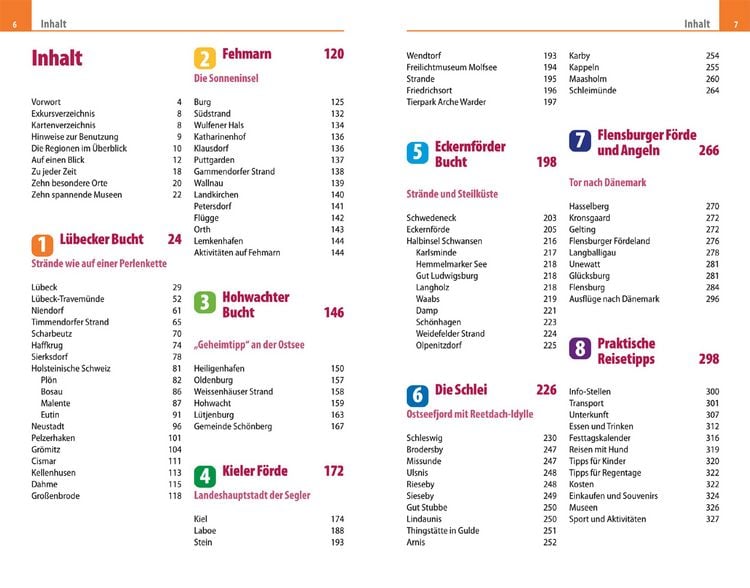 6 Inhalt

Inhalt

Vorwort 4
Exkursverzeichnis 8
Kartenverzeichnis 8
Hinweise zur Benutzung 9
Die Regionen im Überblick 10
Auf einen Blick 12
Zu jeder Zeit 18
Zehn besondere Orte 20
Zehn spannende Museen 22

1 Lübecker Bucht 24
Strände wie auf einer Perlenkette

Lübeck 29
Lübeck-Travemünde 52
Niendorf 61
Timmendorfer Strand 65
Scharbeutz 70
Haffkrug 74
Sierksdorf 78
Holsteinische Schweiz 81
Plön 82
Bosau 86
Malente 87
Eutin 91
Neustadt 96
Pelzerhaken 101
Grömitz 104
Cismar 111
Kellenhusen 113
Dahme 115
Großenbrode 118

2 Fehmarn 120
Die Sonneninsel

Burg 125
Südstrand 132
Wulfener Hals 134
Katharinenhof 136
Klausdorf 136
Puttgarden 137
Gammendorfer Strand 138
Wallnau 139
Landkirchen 140
Petersdorf 141
Flügge 142
Orth 143
Lemkenhafen 144
Aktivitäten auf Fehmarn 144

3 Hohwachter Bucht 146
„Geheimtipp“ an der Ostsee

Heiligenhafen 150
Oldenburg 157
Weissenhäuser Strand 158
Hohwacht 159
Lütjenburg 163
Gemeinde Schönberg 167

4 Kieler Förde 172
Landeshauptstadt der Segler

Kiel 174
Laboe 188
Stein 193

Inhalt 7

Wendtorf 193
Freilichtmuseum Molfsee 194
Strande 195
Friedrichsort 196
Tierpark Arche Warder 197

5 Eckernförder Bucht 198
Strände und Steilküste

Schwedeneck 203
Eckernförde 205
Halbinsel Schwansen 216
Karlsminde 217
Hemmelmarker See 218
Gut Ludwigsburg 218
Langholz 218
Waabs 219
Damp 221
Schönhagen 223
Weidefelder Strand 224
Olpenitzdorf 225

6 Die Schlei 226
Ostseefjord mit Reetdach-Idylle

Schleswig 230
Brodersby 247
Missunde 247
Ulsnis 248
Rieseby 248
Sieseby 249
Gut Stubbe 250
Lindaunis 250
Thingstätte in Gulde 251
Arnis 252

Karby 254
Kappeln 255
Maasholm 260
Schleimünde 264

7 Flensburger Förde und Angeln 266
Tor nach Dänemark

Hasselberg 270
Kronsgaard 272
Gelting 272
Flensburger Fördeland 276
Langballigau 278
Unewatt 281
Glücksburg 281
Flensburg 284
Ausflüge nach Dänemark 296

8 Praktische Reisetipps 298

Info-Stellen 300
Transport 301
Unterkunft 307
Essen und Trinken 312
Festtagskalender 316
Reisen mit Hund 319
Tipps für Kinder 320
Tipps für Regentage 322
Kosten 322
Einkaufen und Souvenirs 324
Museen 326
Sport und Aktivitäten 327